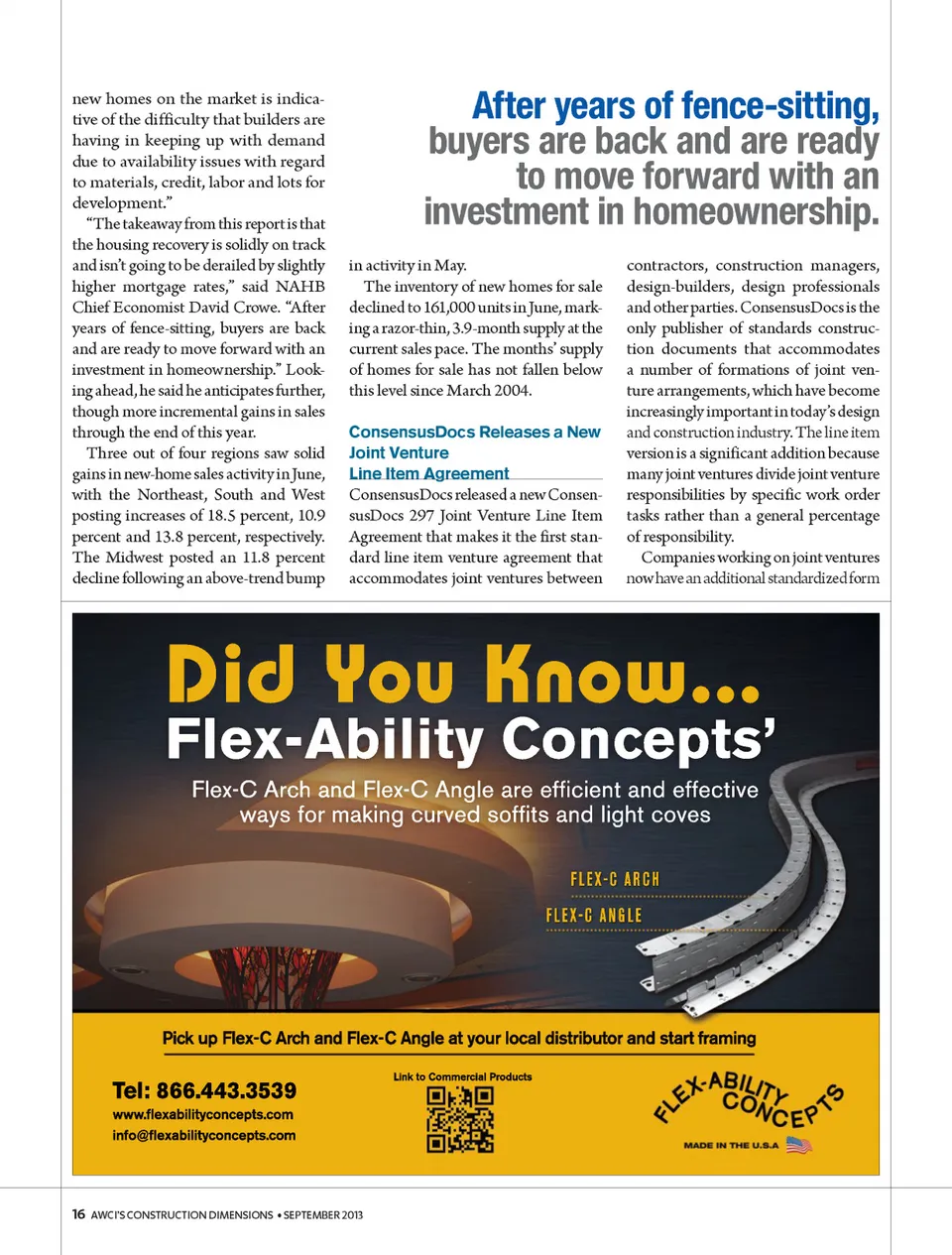 new homes on the market is indicative of the difficulty that builders are having in keeping up with demand due to availability issues with regard to materials, credit, labor and lots for development."

"The takeaway from this report is that the housing recovery is solidly on track and isn't going to be derailed by slightly higher mortgage rates," said NAHB Chief Economist David Crowe. "After years of fence-sitting, buyers are back and are ready to move forward with an investment in homeownership." Looking ahead, he said he anticipates further, though more incremental gains in sales through the end of this year.

Three out of four regions saw solid gains in new-home sales activity in June, with the Northeast, South and West posting increases of 18.5 percent, 10.9 percent and 13.8 percent, respectively. The Midwest posted an 11.8 percent decline following an above-trend bump

After years of fence-sitting, buyers are back and are ready to move forward with an investment in homeownership.

in activity in May.

The inventory of new homes for sale declined to 161,000 units in June, marking a razor-thin, 3.9-month supply at the current sales pace. The months' supply of homes for sale has not fallen below this level since March 2004.

ConsensusDocs Releases a New Joint Venture Line Item Agreement

ConsensusDocs released a new ConsensusDocs 297 Joint Venture Line Item Agreement that makes it the first standard line item venture agreement that accommodates joint ventures between

contractors, construction managers, design-builders, design professionals and other parties. ConsensusDocs is the only publisher of standards construction documents that accommodates a number of formations of joint venture arrangements, which have become increasingly important in today's design and construction industry. The line item version is a significant addition because many joint ventures divide joint venture responsibilities by specific work order tasks rather than a general percentage of responsibility.

Companies working on joint ventures now have an additional standardized form

Did You Know...
Flex-Ability Concepts'

Flex-C Arch and Flex-C Angle are efficient and effective ways for making curved soffits and light coves

FLEX-C ARCH
FLEX-C ANGLE

Pick up Flex-C Arch and Flex-C Angle at your local distributor and start framing

Tel: 866.443.3539
www.flexabilityconcepts.com
info@flexabilityconcepts.com

Link to Commercial Products

FLEX-ABILITY CONCEPTS
MADE IN THE U.S.A

16 AWCI'S CONSTRUCTION DIMENSIONS • SEPTEMBER 2013